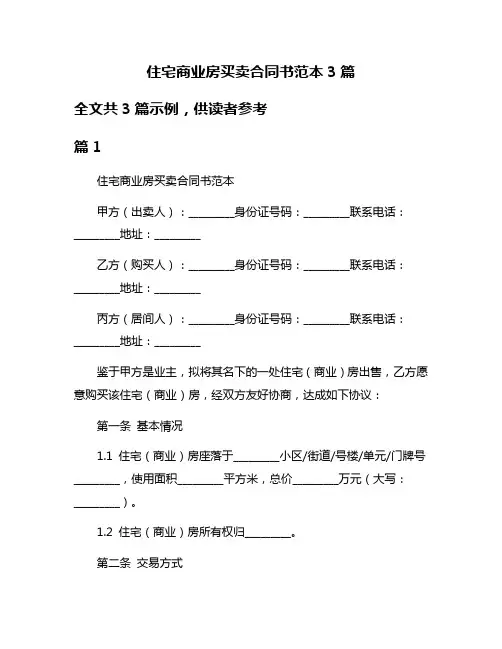 住宅商业房买卖合同书范本 3 篇

全文共 3 篇示例，供读者参考

篇 1

住宅商业房买卖合同书范本

甲方（出卖人）：________身份证号码：________联系电话：________地址：________

乙方（购买人）：________身份证号码：________联系电话：________地址：________

丙方（居间人）：________身份证号码：________联系电话：________地址：________

鉴于甲方是业主，拟将其名下的一处住宅（商业）房出售，乙方愿意购买该住宅（商业）房，经双方友好协商，达成如下协议：

第一条 基本情况

1.1 住宅（商业）房座落于________小区/街道/号楼/单元/门牌号________，使用面积________平方米，总价________万元（大写：________）。

1.2 住宅（商业）房所有权归________。

第二条 交易方式